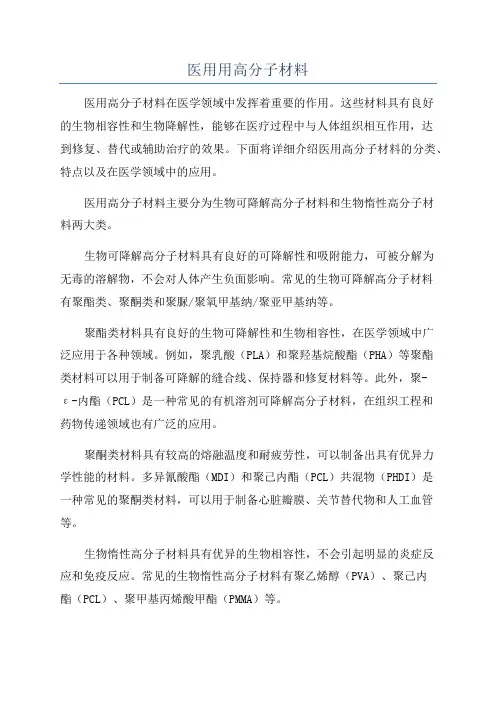 医用用高分子材料

医用高分子材料在医学领域中发挥着重要的作用。这些材料具有良好的生物相容性和生物降解性，能够在医疗过程中与人体组织相互作用，达到修复、替代或辅助治疗的效果。下面将详细介绍医用高分子材料的分类、特点以及在医学领域中的应用。

医用高分子材料主要分为生物可降解高分子材料和生物惰性高分子材料两大类。

生物可降解高分子材料具有良好的可降解性和吸附能力，可被分解为无毒的溶解物，不会对人体产生负面影响。常见的生物可降解高分子材料有聚酯类、聚酮类和聚脲/聚氧甲基纳/聚亚甲基纳等。

聚酯类材料具有良好的生物可降解性和生物相容性，在医学领域中广泛应用于各种领域。例如，聚乳酸（PLA）和聚羟基烷酸酯（PHA）等聚酯类材料可以用于制备可降解的缝合线、保持器和修复材料等。此外，聚-ε-内酯（PCL）是一种常见的有机溶剂可降解高分子材料，在组织工程和药物传递领域也有广泛的应用。

聚酮类材料具有较高的熔融温度和耐疲劳性，可以制备出具有优异力学性能的材料。多异氰酸酯（MDI）和聚己内酯（PCL）共混物（PHDI）是一种常见的聚酮类材料，可以用于制备心脏瓣膜、关节替代物和人工血管等。

生物惰性高分子材料具有优异的生物相容性，不会引起明显的炎症反应和免疫反应。常见的生物惰性高分子材料有聚乙烯醇（PVA）、聚己内酯（PCL）、聚甲基丙烯酸甲酯（PMMA）等。